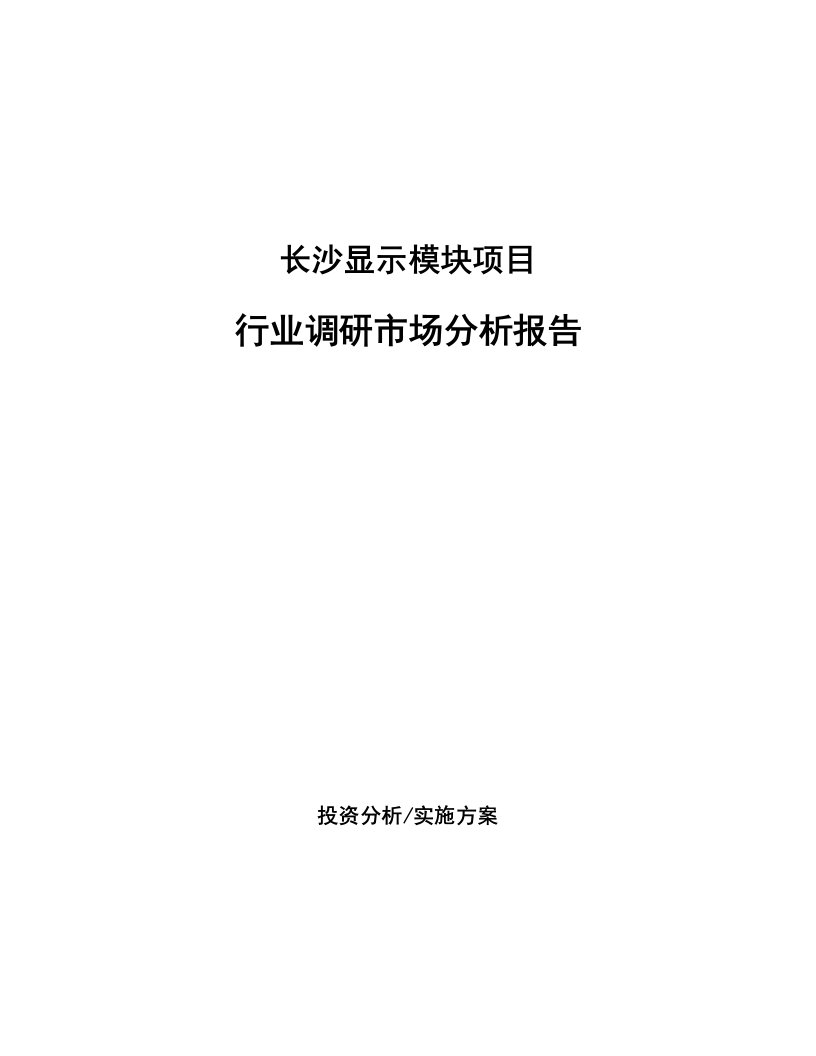 长沙显示模块项目

行业调研市场分析报告

投资分析/实施方案